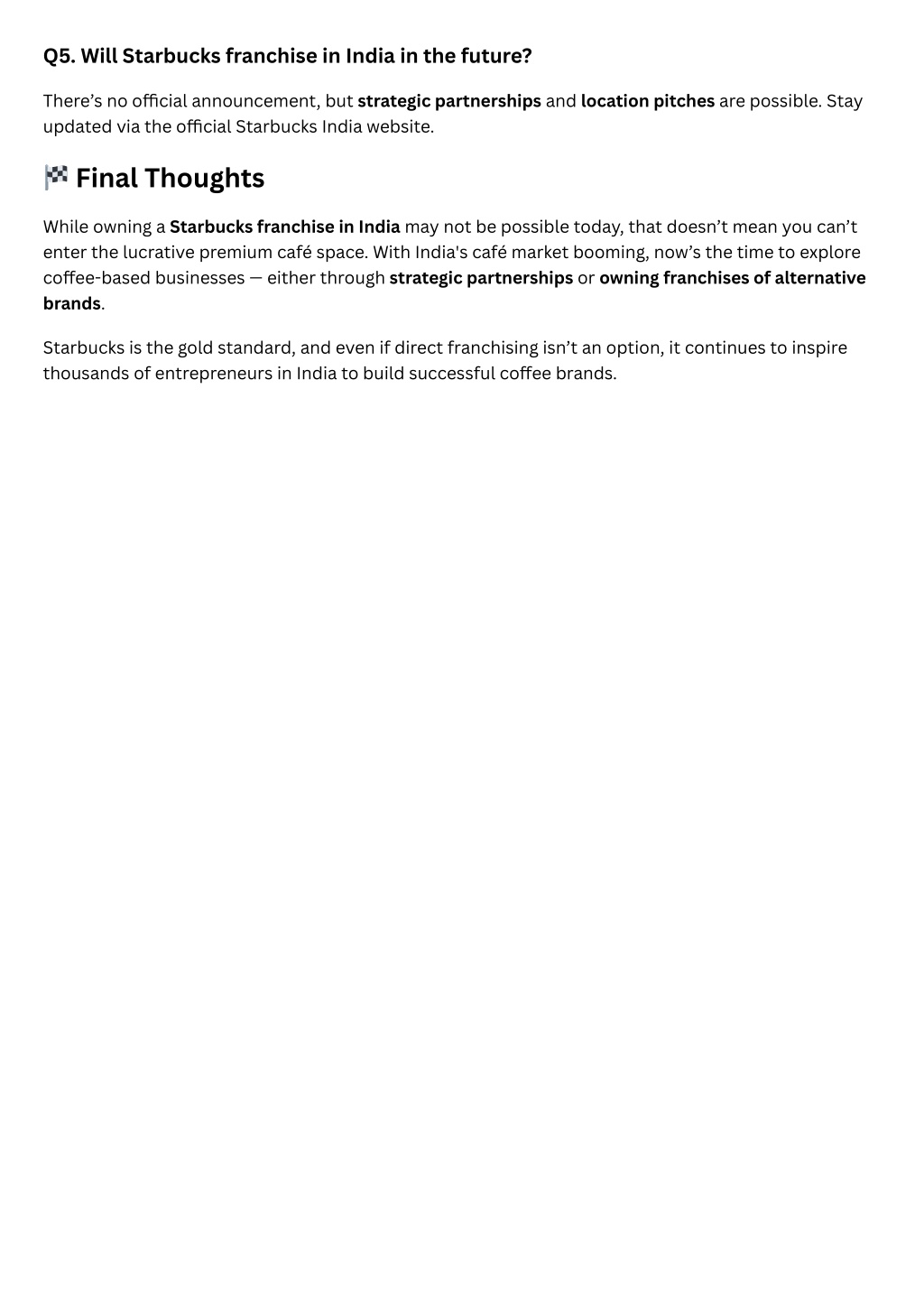 Q5. Will Starbucks franchise in India in the future?

There's no official announcement, but strategic partnerships and location pitches are possible. Stay updated via the official Starbucks India website.

🏁 Final Thoughts

While owning a Starbucks franchise in India may not be possible today, that doesn't mean you can't enter the lucrative premium café space. With India's café market booming, now's the time to explore coffee-based businesses — either through strategic partnerships or owning franchises of alternative brands.

Starbucks is the gold standard, and even if direct franchising isn't an option, it continues to inspire thousands of entrepreneurs in India to build successful coffee brands.